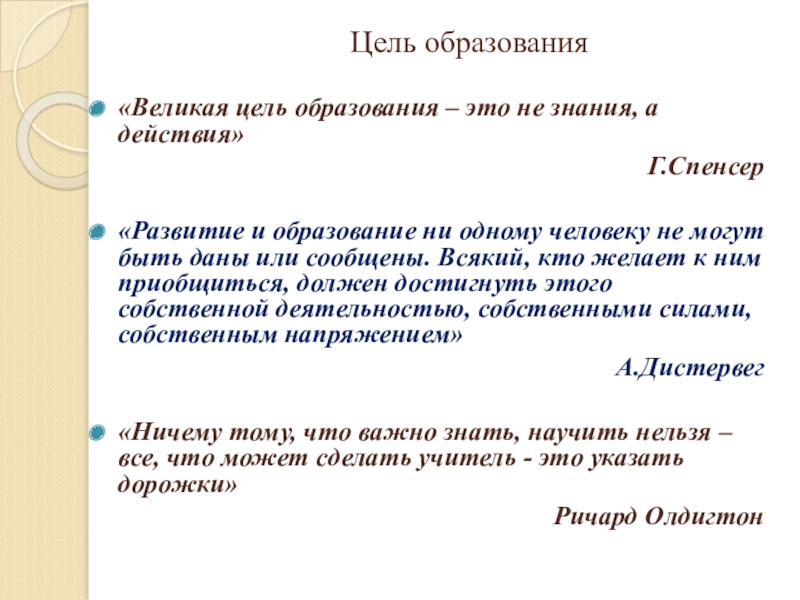 Цель образования

• «Великая цель образования – это не знания, а действия»

Г.Спенсер

• «Развитие и образование ни одному человеку не могут быть даны или сообщены. Всякий, кто желает к ним приобщиться, должен достигнуть этого собственной деятельностью, собственными силами, собственным напряжением»

А.Дистервег

• «Ничему тому, что важно знать, научить нельзя – все, что может сделать учитель - это указать дорожки»

Ричард Олдигтон